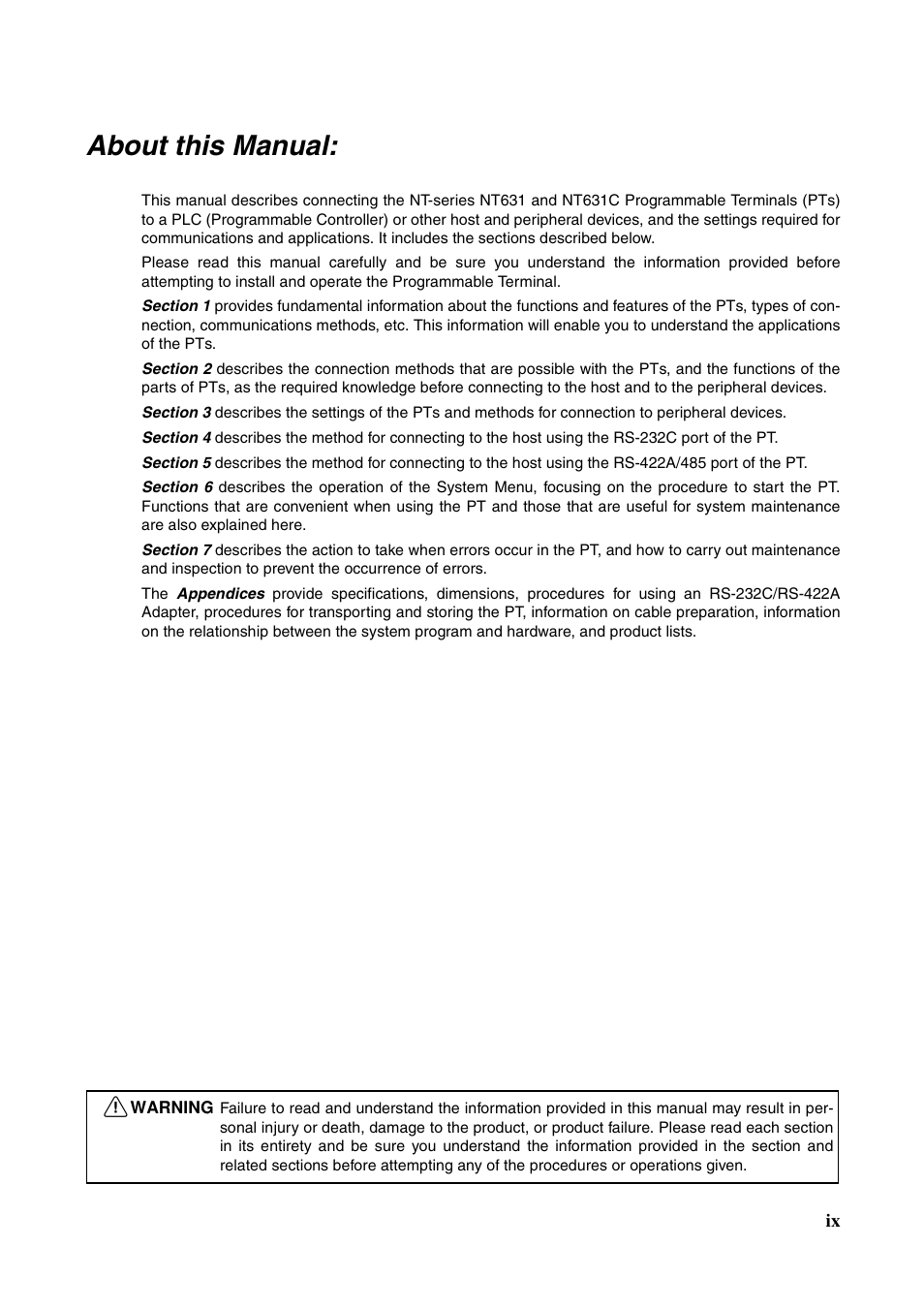 About this Manual:

This manual describes connecting the NT-series NT631 and NT631C Programmable Terminals (PTs) to a PLC (Programmable Controller) or other host and peripheral devices, and the settings required for communications and applications. It includes the sections described below.

Please read this manual carefully and be sure you understand the information provided before attempting to install and operate the Programmable Terminal.

Section 1 provides fundamental information about the functions and features of the PTs, types of connection, communications methods, etc. This information will enable you to understand the applications of the PTs.

Section 2 describes the connection methods that are possible with the PTs, and the functions of the parts of PTs, as the required knowledge before connecting to the host and to the peripheral devices.

Section 3 describes the settings of the PTs and methods for connection to peripheral devices.

Section 4 describes the method for connecting to the host using the RS-232C port of the PT.

Section 5 describes the method for connecting to the host using the RS-422A/485 port of the PT.

Section 6 describes the operation of the System Menu, focusing on the procedure to start the PT. Functions that are convenient when using the PT and those that are useful for system maintenance are also explained here.

Section 7 describes the action to take when errors occur in the PT, and how to carry out maintenance and inspection to prevent the occurrence of errors.

The Appendices provide specifications, dimensions, procedures for using an RS-232C/RS-422A Adapter, procedures for transporting and storing the PT, information on cable preparation, information on the relationship between the system program and hardware, and product lists.

WARNING Failure to read and understand the information provided in this manual may result in personal injury or death, damage to the product, or product failure. Please read each section in its entirety and be sure you understand the information provided in the section and related sections before attempting any of the procedures or operations given.

ix